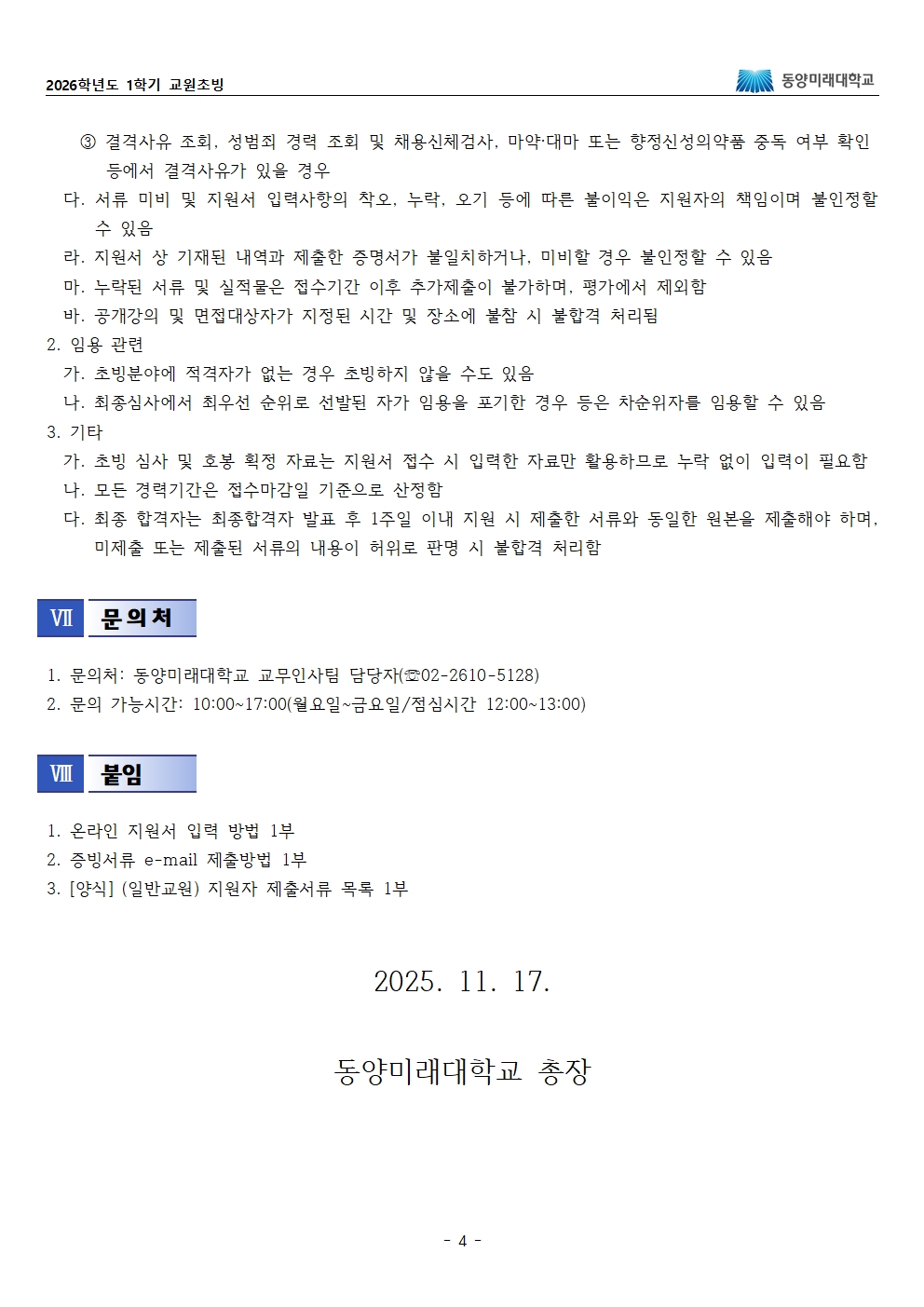 2026학년도 1학기 교원초빙

동양미래대학교

③ 결격사유 조회, 성범죄 경력 조회 및 채용신체검사, 마약·대마 또는 향정신성의약품 중독 여부 확인 등에서 결격사유가 있을 경우

다. 서류 미비 및 지원서 입력사항의 착오, 누락, 오기 등에 따른 불이익은 지원자의 책임이며 불인정할 수 있음

라. 지원서 상 기재된 내역과 제출한 증명서가 불일치하거나, 미비할 경우 불인정할 수 있음

마. 누락된 서류 및 실적물은 접수기간 이후 추가제출이 불가하며, 평가에서 제외함

바. 공개강의 및 면접대상자가 지정된 시간 및 장소에 불참 시 불합격 처리됨

2. 임용 관련

가. 초빙분야에 적격자가 없는 경우 초빙하지 않을 수도 있음

나. 최종심사에서 최우선 순위로 선발된 자가 임용을 포기한 경우 등은 차순위자를 임용할 수 있음

3. 기타

가. 초빙 심사 및 호봉 획정 자료는 지원서 접수 시 입력한 자료만 활용하므로 누락 없이 입력이 필요함

나. 모든 경력기간은 접수마감일 기준으로 산정함

다. 최종 합격자는 최종합격자 발표 후 1주일 이내 지원 시 제출한 서류와 동일한 원본을 제출해야 하며, 미제출 또는 제출된 서류의 내용이 허위로 판명 시 불합격 처리함

Ⅶ 문의처

1. 문의처: 동양미래대학교 교무인사팀 담당자(☏02-2610-5128)

2. 문의 가능시간: 10:00~17:00(월요일~금요일/점심시간 12:00~13:00)

Ⅷ 붙임

1. 온라인 지원서 입력 방법 1부

2. 증빙서류 e-mail 제출방법 1부

3. [양식] (일반교원) 지원자 제출서류 목록 1부

2025. 11. 17.

동양미래대학교 총장

- 4 -